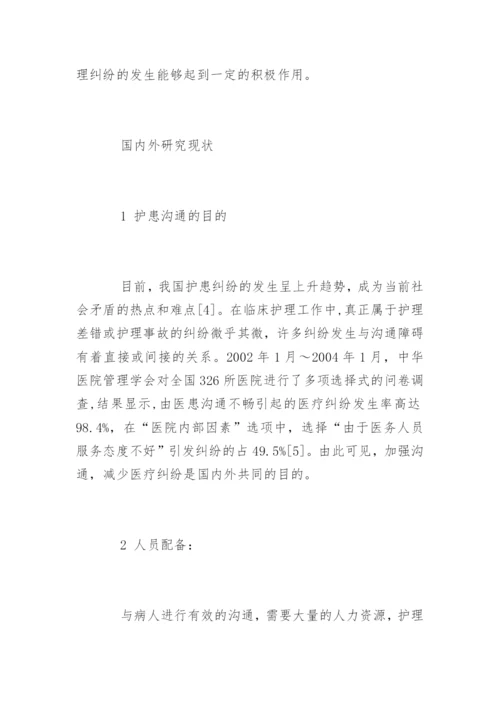 理纠纷的发生能够起到一定的积极作用。

国内外研究现状

1 护患沟通的目的

目前，我国护患纠纷的发生呈上升趋势，成为当前社会矛盾的热点和难点[4]。在临床护理工作中，真正属于护理差错或护理事故的纠纷微乎其微，许多纠纷发生与沟通障碍有着直接或间接的关系。2002 年 1 月～2004 年 1 月，中华医院管理学会对全国 326 所医院进行了多项选择式的问卷调查，结果显示，由医患沟通不畅引起的医疗纠纷发生率高达 98.4%，在“医院内部因素”选项中，选择“由于医务人员服务态度不好”引发纠纷的占 49.5%[5]。由此可见，加强沟通，减少医疗纠纷是国内外共同的目的。

2 人员配备：

与病人进行有效的沟通，需要大量的人力资源，护理